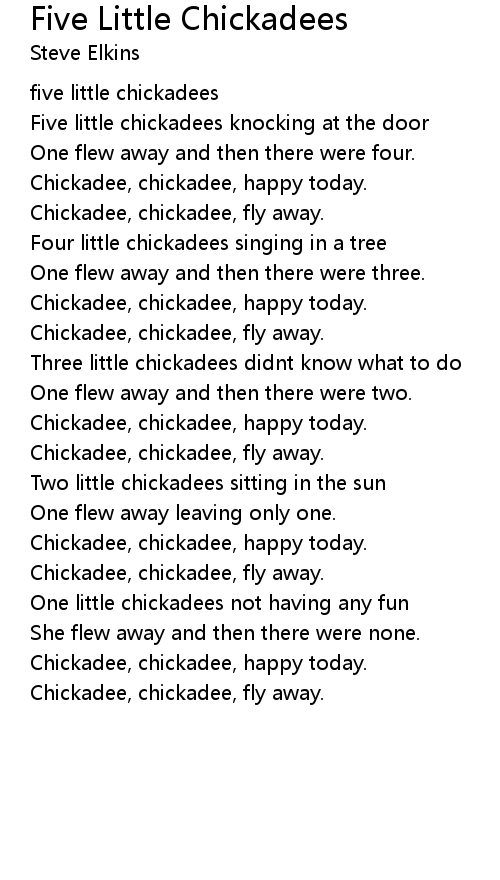 Five Little Chickadees
Steve Elkins

five little chickadees
Five little chickadees knocking at the door
One flew away and then there were four.
Chickadee, chickadee, happy today.
Chickadee, chickadee, fly away.
Four little chickadees singing in a tree
One flew away and then there were three.
Chickadee, chickadee, happy today.
Chickadee, chickadee, fly away.
Three little chickadees didnt know what to do
One flew away and then there were two.
Chickadee, chickadee, happy today.
Chickadee, chickadee, fly away.
Two little chickadees sitting in the sun
One flew away leaving only one.
Chickadee, chickadee, happy today.
Chickadee, chickadee, fly away.
One little chickadees not having any fun
She flew away and then there were none.
Chickadee, chickadee, happy today.
Chickadee, chickadee, fly away.